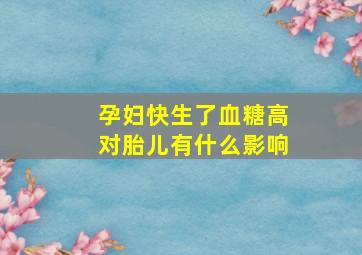 孕妇快生了血糖高
对胎儿有什么影响